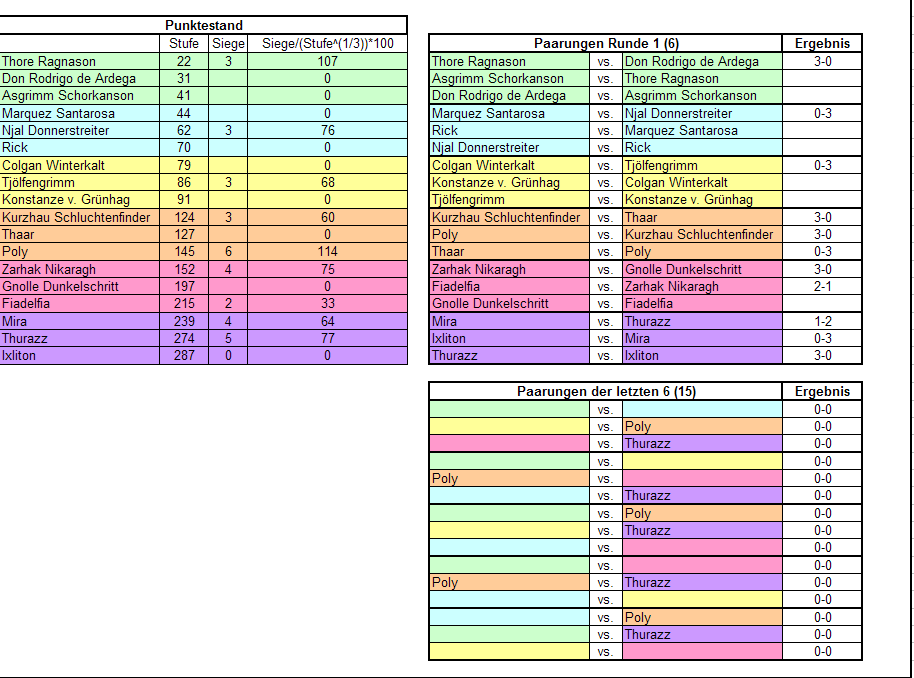 Punktestand

| | Stufe | Siege | Siege/(Stufe^(1/3))*100 |
|---|---|---|---|
| Thore Ragnason | 22 | 3 | 107 |
| Don Rodrigo de Ardega | 31 | | 0 |
| Asgrimm Schorkanson | 41 | | 0 |
| Marquez Santarosa | 44 | | 0 |
| Njal Donnerstreiter | 62 | 3 | 76 |
| Rick | 70 | | 0 |
| Colgan Winterkalt | 79 | | 0 |
| Tjölfengrimm | 86 | 3 | 68 |
| Konstanze v. Grünhag | 91 | | 0 |
| Kurzhau Schluchtenfinder | 124 | 3 | 60 |
| Thaar | 127 | | 0 |
| Poly | 145 | 6 | 114 |
| Zarhak Nikaragh | 152 | 4 | 75 |
| Gnolle Dunkelschritt | 197 | | 0 |
| Fiadelfia | 215 | 2 | 33 |
| Mira | 239 | 4 | 64 |
| Thurazz | 274 | 5 | 77 |
| Ixliton | 287 | 0 | 0 |

| Paarungen Runde 1 (6) | | | Ergebnis |
|---|---|---|---|
| Thore Ragnason | vs. | Don Rodrigo de Ardega | 3-0 |
| Asgrimm Schorkanson | vs. | Thore Ragnason | |
| Don Rodrigo de Ardega | vs. | Asgrimm Schorkanson | |
| Marquez Santarosa | vs. | Njal Donnerstreiter | 0-3 |
| Rick | vs. | Marquez Santarosa | |
| Njal Donnerstreiter | vs. | Rick | |
| Colgan Winterkalt | vs. | Tjölfengrimm | 0-3 |
| Konstanze v. Grünhag | vs. | Colgan Winterkalt | |
| Tjölfengrimm | vs. | Konstanze v. Grünhag | |
| Kurzhau Schluchtenfinder | vs. | Thaar | 3-0 |
| Poly | vs. | Kurzhau Schluchtenfinder | 3-0 |
| Thaar | vs. | Poly | 0-3 |
| Zarhak Nikaragh | vs. | Gnolle Dunkelschritt | 3-0 |
| Fiadelfia | vs. | Zarhak Nikaragh | 2-1 |
| Gnolle Dunkelschritt | vs. | Fiadelfia | |
| Mira | vs. | Thurazz | 1-2 |
| Ixliton | vs. | Mira | 0-3 |
| Thurazz | vs. | Ixliton | 3-0 |

| Paarungen der letzten 6 (15) | | | Ergebnis |
|---|---|---|---|
| | vs. | | 0-0 |
| | vs. | Poly | 0-0 |
| | vs. | Thurazz | 0-0 |
| | vs. | | 0-0 |
| Poly | vs. | | 0-0 |
| | vs. | Thurazz | 0-0 |
| | vs. | Poly | 0-0 |
| | vs. | Thurazz | 0-0 |
| | vs. | | 0-0 |
| | vs. | | 0-0 |
| Poly | vs. | Thurazz | 0-0 |
| | vs. | | 0-0 |
| | vs. | Poly | 0-0 |
| | vs. | Thurazz | 0-0 |
| | vs. | | 0-0 |